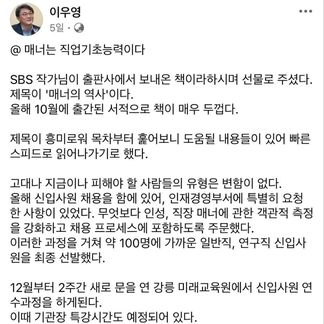 이우영
5일 ·

@ 매너는 직업기초능력이다

SBS 작가님이 출판사에서 보내온 책이라하시며 선물로 주셨다.
제목이 '매너의 역사'이다.
올해 10월에 출간된 서적으로 책이 매우 두껍다.

제목이 흥미로워 목차부터 훑어보니 도움될 내용들이 있어 빠른 스피드로 읽어나가기로 했다.

고대나 지금이나 피해야 할 사람들의 유형은 변함이 없다.
올해 신입사원 채용을 함에 있어, 인재경영부서에 특별히 요청한 사항이 있었다. 무엇보다 인성, 직장 매너에 관한 객관적 측정을 강화하고 채용 프로세스에 포함하도록 주문했다.
이러한 과정을 거쳐 약 100명에 가까운 일반직, 연구직 신입사원을 최종 선발했다.

12월부터 2주간 새로 문을 연 강릉 미래교육원에서 신입사원 연수과정을 하게된다.
이때 기관장 특강시간도 예정되어 있다.